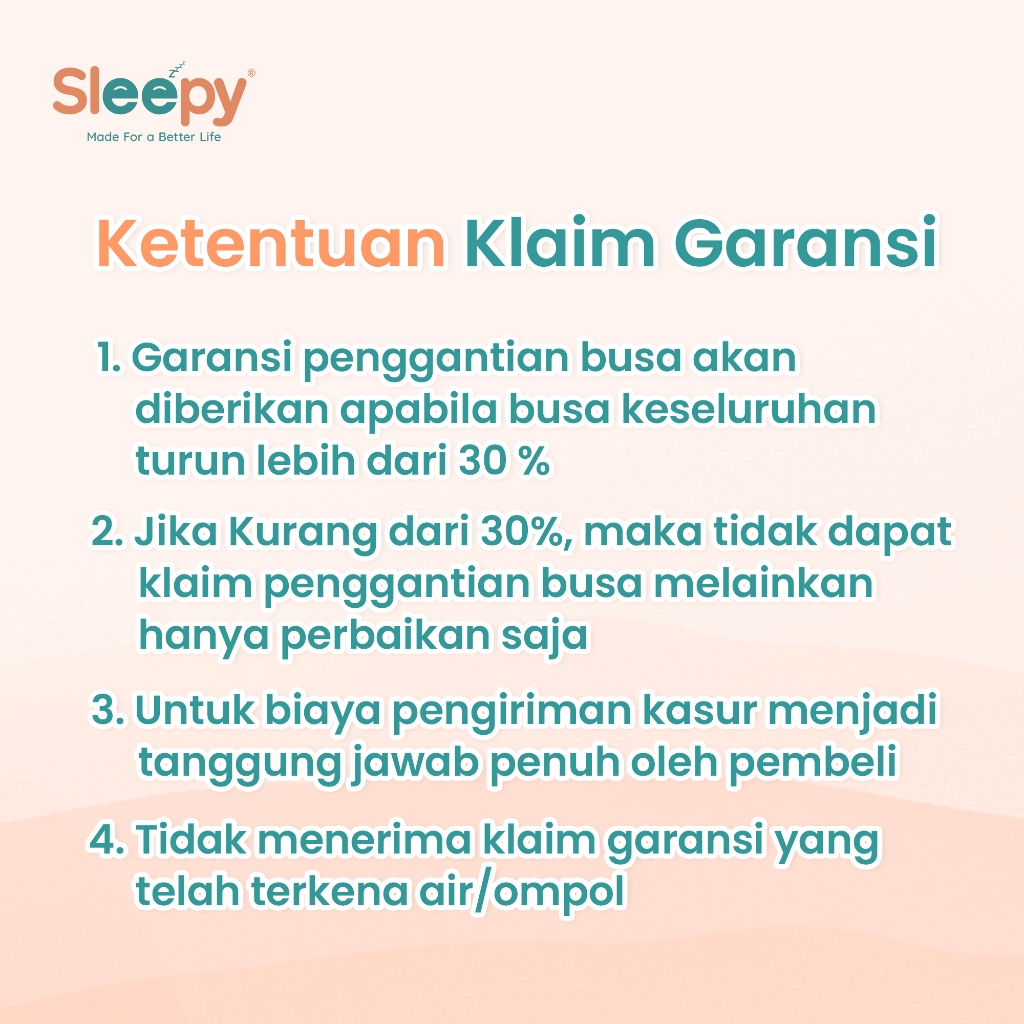 Sleepy®
Made For a Better Life

Ketentuan Klaim Garansi

1. Garansi penggantian busa akan diberikan apabila busa keseluruhan turun lebih dari 30 %

2. Jika Kurang dari 30%, maka tidak dapat klaim penggantian busa melainkan hanya perbaikan saja

3. Untuk biaya pengiriman kasur menjadi tanggung jawab penuh oleh pembeli

4. Tidak menerima klaim garansi yang telah terkena air/ompol